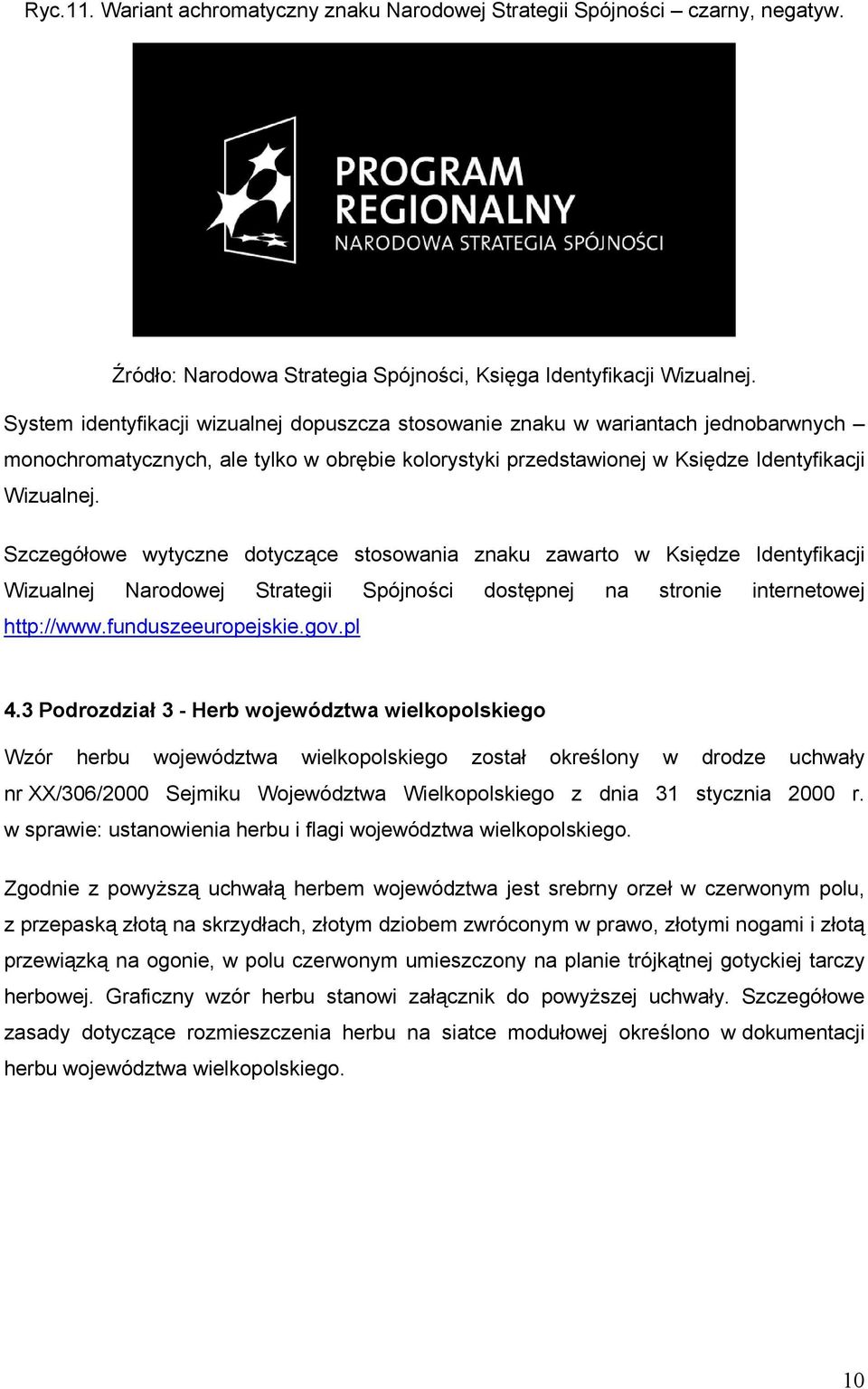 Ryc.11. Wariant achromatyczny znaku Narodowej Strategii Spójności – czarny, negatyw.

PROGRAM REGIONALNY
NARODOWA STRATEGIA SPÓJNOŚCI

Źródło: Narodowa Strategia Spójności, Księga Identyfikacji Wizualnej.

System identyfikacji wizualnej dopuszcza stosowanie znaku w wariantach jednobarwnych – monochromatycznych, ale tylko w obrębie kolorystyki przedstawionej w Księdze Identyfikacji Wizualnej.

Szczegółowe wytyczne dotyczące stosowania znaku zawarto w Księdze Identyfikacji Wizualnej Narodowej Strategii Spójności dostępnej na stronie internetowej http://www.funduszeeuropejskie.gov.pl

4.3 Podrozdział 3 - Herb województwa wielkopolskiego

Wzór herbu województwa wielkopolskiego został określony w drodze uchwały nr XX/306/2000 Sejmiku Województwa Wielkopolskiego z dnia 31 stycznia 2000 r. w sprawie: ustanowienia herbu i flagi województwa wielkopolskiego.

Zgodnie z powyższą uchwałą herbem województwa jest srebrny orzeł w czerwonym polu, z przepaską złotą na skrzydłach, złotym dziobem zwróconym w prawo, złotymi nogami i złotą przewiązką na ogonie, w polu czerwonym umieszczony na planie trójkątnej gotyckiej tarczy herbowej. Graficzny wzór herbu stanowi załącznik do powyższej uchwały. Szczegółowe zasady dotyczące rozmieszczenia herbu na siatce modułowej określono w dokumentacji herbu województwa wielkopolskiego.

10